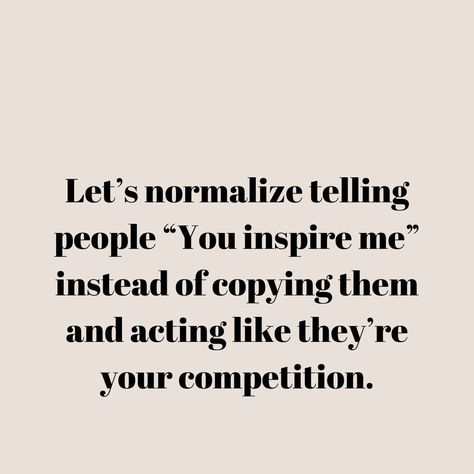 Let’s normalize telling people “You inspire me” instead of copying them and acting like they’re your competition.